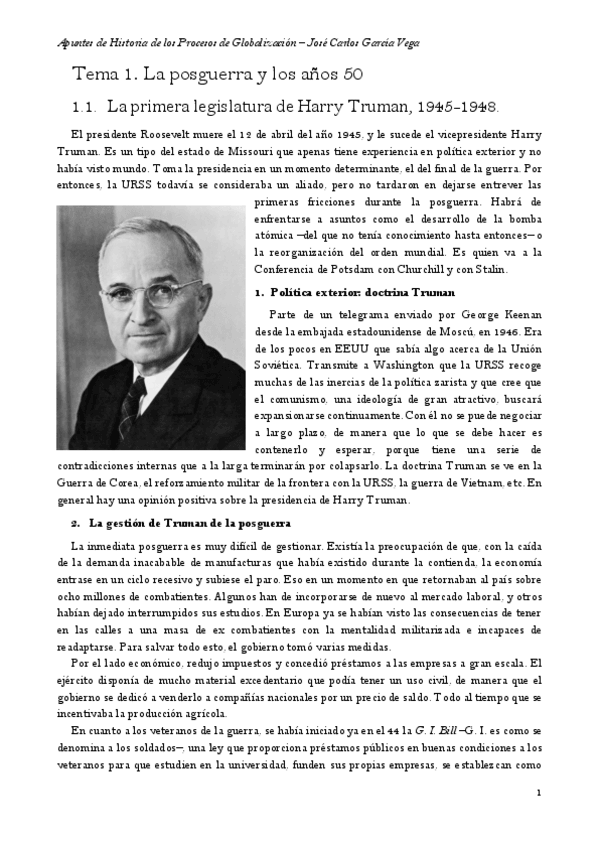 Apuntes de Historia de los Procesos de Globalización – José Carlos García Vega

Tema 1. La posguerra y los años 50

1.1. La primera legislatura de Harry Truman, 1945-1948.

El presidente Roosevelt muere el 12 de abril del año 1945, y le sucede el vicepresidente Harry Truman. Es un tipo del estado de Missouri que apenas tiene experiencia en política exterior y no había visto mundo. Toma la presidencia en un momento determinante, el del final de la guerra. Por entonces, la URSS todavía se consideraba un aliado, pero no tardaron en dejarse entrever las primeras fricciones durante la posguerra. Habrá de enfrentarse a asuntos como el desarrollo de la bomba atómica –del que no tenía conocimiento hasta entonces– o la reorganización del orden mundial. Es quien va a la Conferencia de Potsdam con Churchill y con Stalin.

1. Política exterior: doctrina Truman

Parte de un telegrama enviado por George Keenan desde la embajada estadounidense de Moscú, en 1946. Era de los pocos en EEUU que sabía algo acerca de la Unión Soviética. Transmite a Washington que la URSS recoge muchas de las inercias de la política zarista y que cree que el comunismo, una ideología de gran atractivo, buscará expansionarse continuamente. Con él no se puede negociar a largo plazo, de manera que lo que se debe hacer es contenerlo y esperar, porque tiene una serie de contradicciones internas que a la larga terminarán por colapsarlo. La doctrina Truman se ve en la Guerra de Corea, el reforzamiento militar de la frontera con la URSS, la guerra de Vietnam, etc. En general hay una opinión positiva sobre la presidencia de Harry Truman.

2. La gestión de Truman de la posguerra

La inmediata posguerra es muy difícil de gestionar. Existía la preocupación de que, con la caída de la demanda inacabable de manufacturas que había existido durante la contienda, la economía entrase en un ciclo recesivo y subiese el paro. Eso en un momento en que retornaban al país sobre ocho millones de combatientes. Algunos han de incorporarse de nuevo al mercado laboral, y otros habían dejado interrumpidos sus estudios. En Europa ya se habían visto las consecuencias de tener en las calles a una masa de ex combatientes con la mentalidad militarizada e incapaces de readaptarse. Para salvar todo esto, el gobierno tomó varias medidas.

Por el lado económico, redujo impuestos y concedió préstamos a las empresas a gran escala. El ejército disponía de mucho material excedentario que podía tener un uso civil, de manera que el gobierno se dedicó a venderlo a compañías nacionales por un precio de saldo. Todo al tiempo que se incentivaba la producción agrícola.

En cuanto a los veteranos de la guerra, se había iniciado ya en el 44 la G. I. Bill –G. I. es como se denomina a los soldados–, una ley que proporciona préstamos públicos en buenas condiciones a los veteranos para que estudien en la universidad, funden sus propias empresas, se establezcan como

1